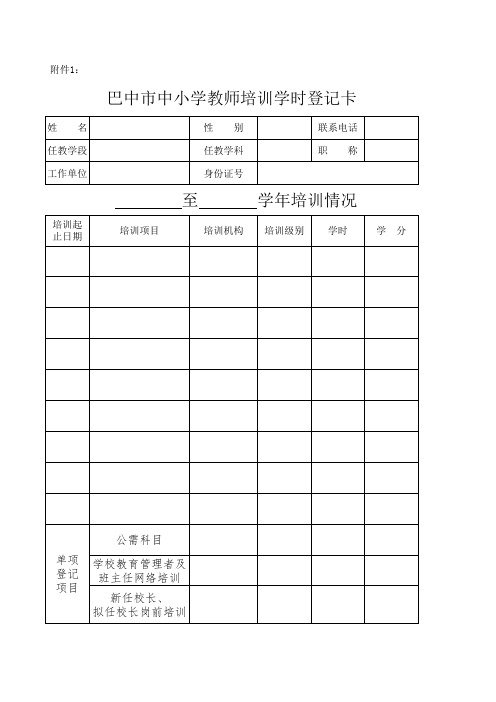 附件1：

巴中市中小学教师培训学时登记卡

| 姓　　名 |  | 性　　别 |  | 联系电话 |  |
|---|---|---|---|---|---|
| 任教学段 |  | 任教学科 |  | 职　　称 |  |
| 工作单位 |  | 身份证号 |  |  |  |

________至________学年培训情况

| 培训起止日期 | 培训项目 | 培训机构 | 培训级别 | 学时 | 学　分 |
|---|---|---|---|---|---|
|  |  |  |  |  |  |
|  |  |  |  |  |  |
|  |  |  |  |  |  |
|  |  |  |  |  |  |
|  |  |  |  |  |  |
|  |  |  |  |  |  |
|  |  |  |  |  |  |
|  |  |  |  |  |  |
|  |  |  |  |  |  |
| 单项登记项目 | 公需科目 |  |  |  |  |
|  | 学校教育管理者及班主任网络培训 |  |  |  |  |
|  | 新任校长、拟任校长岗前培训 |  |  |  |  |